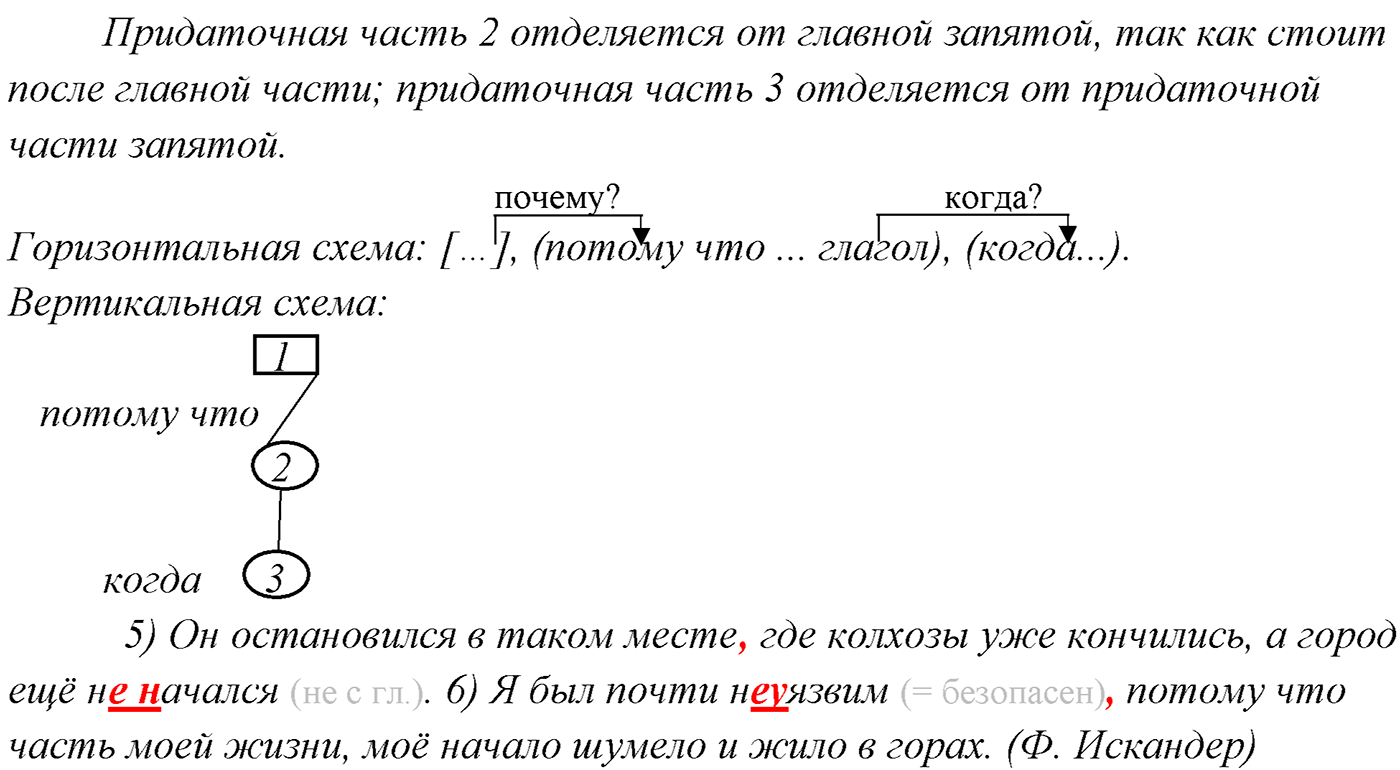 Придаточная часть 2 отделяется от главной запятой, так как стоит после главной части; придаточная часть 3 отделяется от придаточной части запятой.

почему?
когда?
Горизонтальная схема: […], (потому что … глагол), (когда…).
Вертикальная схема:

1
потому что
2
когда
3

5) Он остановился в таком месте, где колхозы уже кончились, а город ещё не начался (не с гл.). 6) Я был почти неуязвим (= безопасен), потому что часть моей жизни, моё начало шумело и жило в горах. (Ф. Искандер)